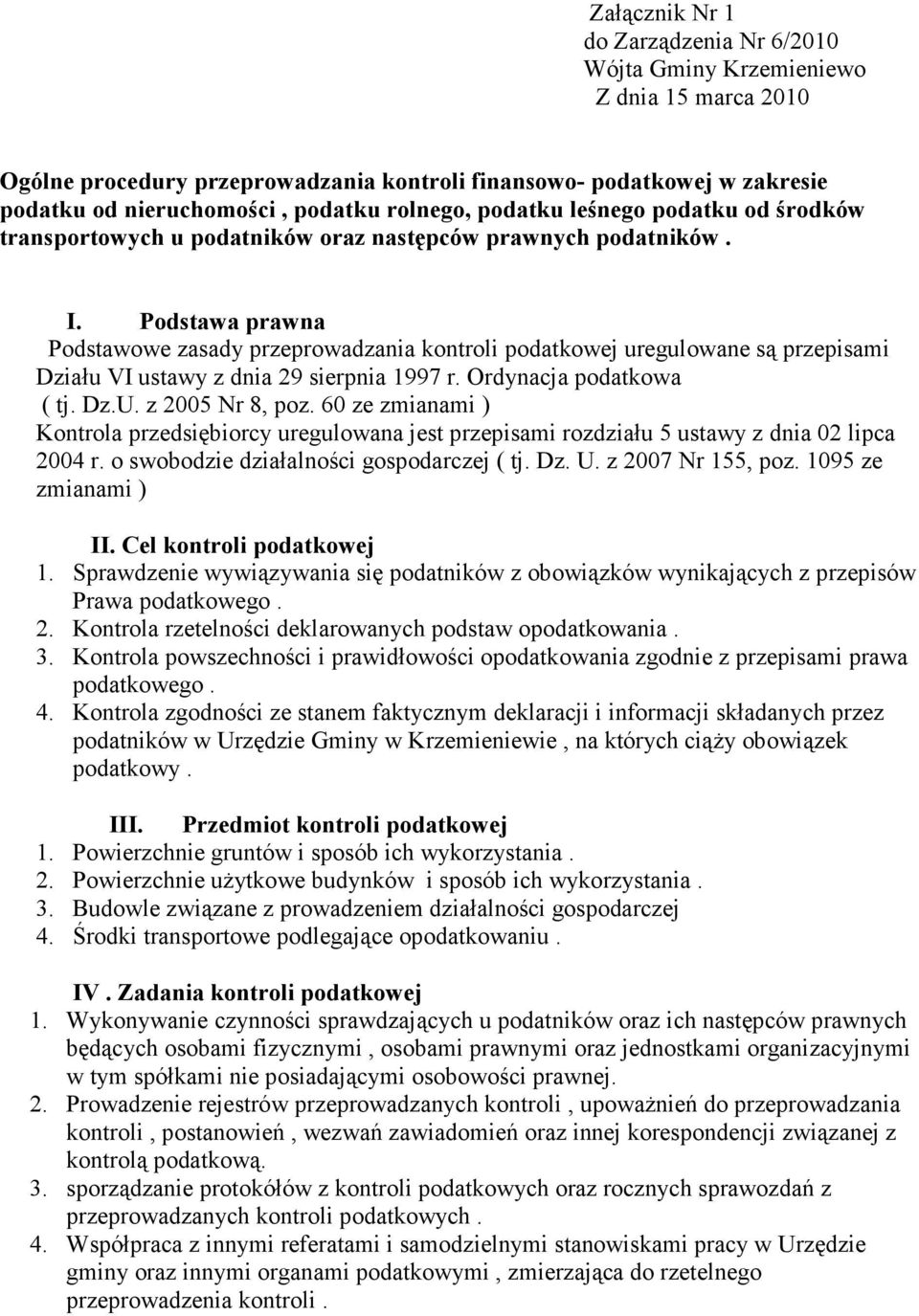 Załącznik Nr 1
do Zarządzenia Nr 6/2010
Wójta Gminy Krzemieniewo
Z dnia 15 marca 2010

Ogólne procedury przeprowadzania kontroli finansowo- podatkowej w zakresie podatku od nieruchomości , podatku rolnego, podatku leśnego podatku od środków transportowych u podatników oraz następców prawnych podatników .

I. Podstawa prawna
Podstawowe zasady przeprowadzania kontroli podatkowej uregulowane są przepisami Działu VI ustawy z dnia 29 sierpnia 1997 r. Ordynacja podatkowa ( tj. Dz.U. z 2005 Nr 8, poz. 60 ze zmianami )
Kontrola przedsiębiorcy uregulowana jest przepisami rozdziału 5 ustawy z dnia 02 lipca 2004 r. o swobodzie działalności gospodarczej ( tj. Dz. U. z 2007 Nr 155, poz. 1095 ze zmianami )

II. Cel kontroli podatkowej
1. Sprawdzenie wywiązywania się podatników z obowiązków wynikających z przepisów Prawa podatkowego .
2. Kontrola rzetelności deklarowanych podstaw opodatkowania .
3. Kontrola powszechności i prawidłowości opodatkowania zgodnie z przepisami prawa podatkowego .
4. Kontrola zgodności ze stanem faktycznym deklaracji i informacji składanych przez podatników w Urzędzie Gminy w Krzemieniewie , na których ciąży obowiązek podatkowy .

III. Przedmiot kontroli podatkowej
1. Powierzchnie gruntów i sposób ich wykorzystania .
2. Powierzchnie użytkowe budynków i sposób ich wykorzystania .
3. Budowle związane z prowadzeniem działalności gospodarczej
4. Środki transportowe podlegające opodatkowaniu .

IV . Zadania kontroli podatkowej
1. Wykonywanie czynności sprawdzających u podatników oraz ich następców prawnych będących osobami fizycznymi , osobami prawnymi oraz jednostkami organizacyjnymi w tym spółkami nie posiadającymi osobowości prawnej.
2. Prowadzenie rejestrów przeprowadzanych kontroli , upoważnień do przeprowadzania kontroli , postanowień , wezwań zawiadomień oraz innej korespondencji związanej z kontrolą podatkową.
3. sporządzanie protokółów z kontroli podatkowych oraz rocznych sprawozdań z przeprowadzanych kontroli podatkowych .
4. Współpraca z innymi referatami i samodzielnymi stanowiskami pracy w Urzędzie gminy oraz innymi organami podatkowymi , zmierzająca do rzetelnego przeprowadzenia kontroli .